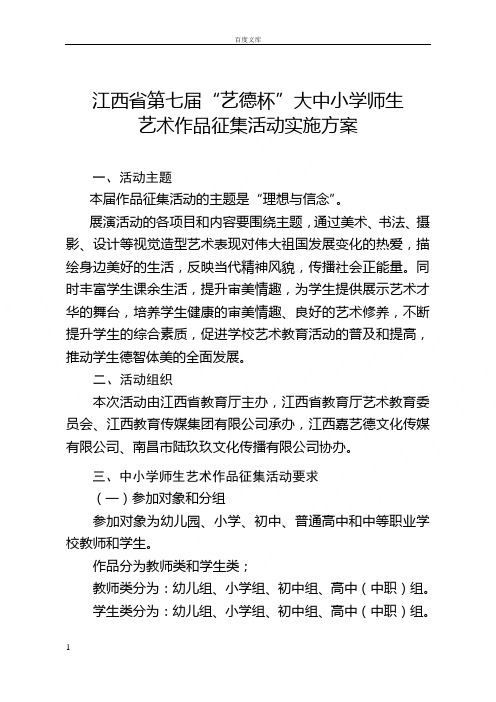 百度文库

江西省第七届“艺德杯”大中小学师生艺术作品征集活动实施方案

一、活动主题

本届作品征集活动的主题是“理想与信念”。

展演活动的各项目和内容要围绕主题，通过美术、书法、摄影、设计等视觉造型艺术表现对伟大祖国发展变化的热爱，描绘身边美好的生活，反映当代精神风貌，传播社会正能量。同时丰富学生课余生活，提升审美情趣，为学生提供展示艺术才华的舞台，培养学生健康的审美情趣、良好的艺术修养，不断提升学生的综合素质，促进学校艺术教育活动的普及和提高，推动学生德智体美的全面发展。

二、活动组织

本次活动由江西省教育厅主办，江西省教育厅艺术教育委员会、江西教育传媒集团有限公司承办，江西嘉艺德文化传媒有限公司、南昌市陆玖玖文化传播有限公司协办。

三、中小学师生艺术作品征集活动要求

（一）参加对象和分组

参加对象为幼儿园、小学、初中、普通高中和中等职业学校教师和学生。

作品分为教师类和学生类；

教师类分为：幼儿组、小学组、初中组、高中（中职）组。

学生类分为：幼儿组、小学组、初中组、高中（中职）组。

1